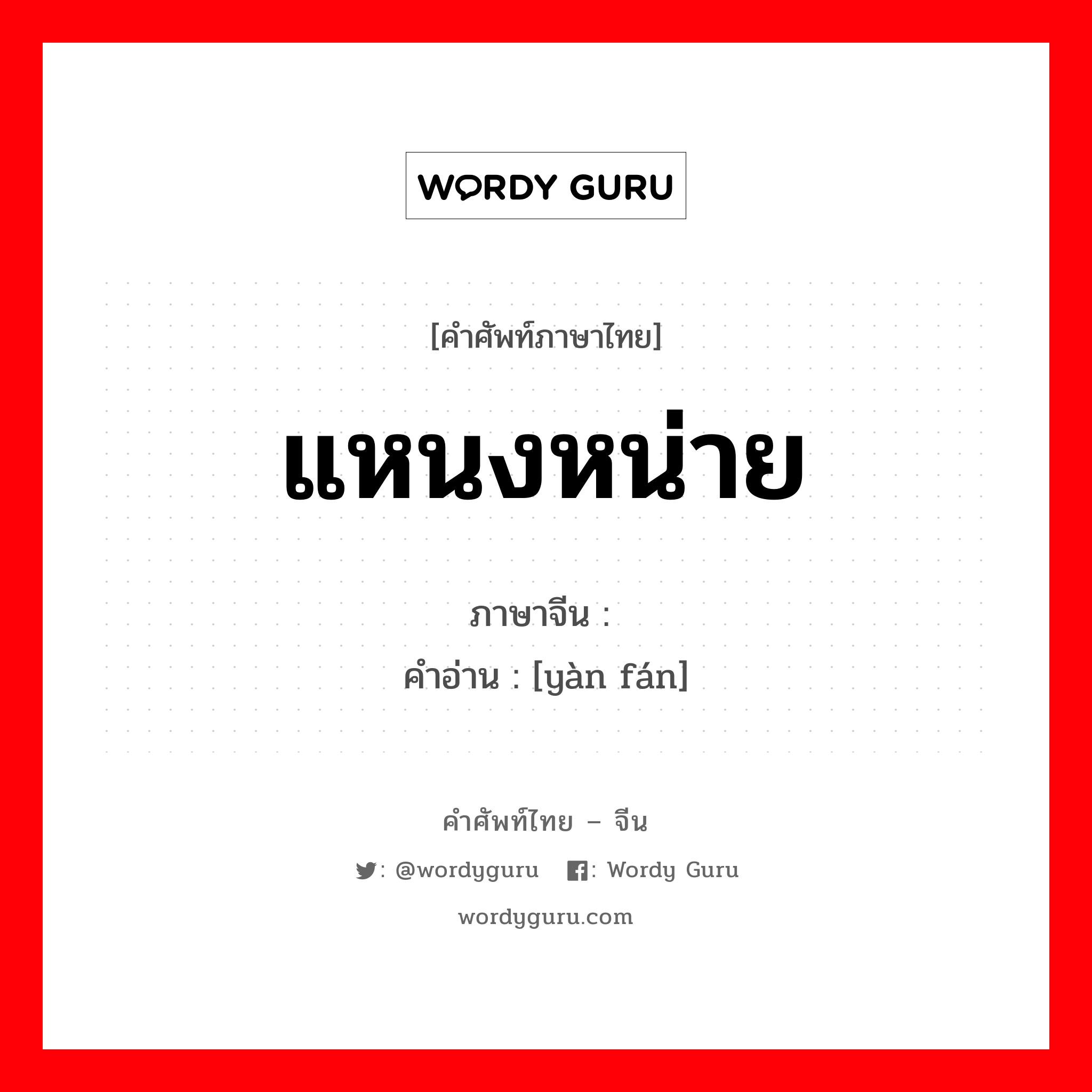 WORDY GURU

[คำศัพท์ภาษาไทย]

แหนงหน่าย

ภาษาจีน :

คำอ่าน : [yàn fán]

คำศัพท์ไทย – จีน

: @wordyguru : Wordy Guru

wordyguru.com